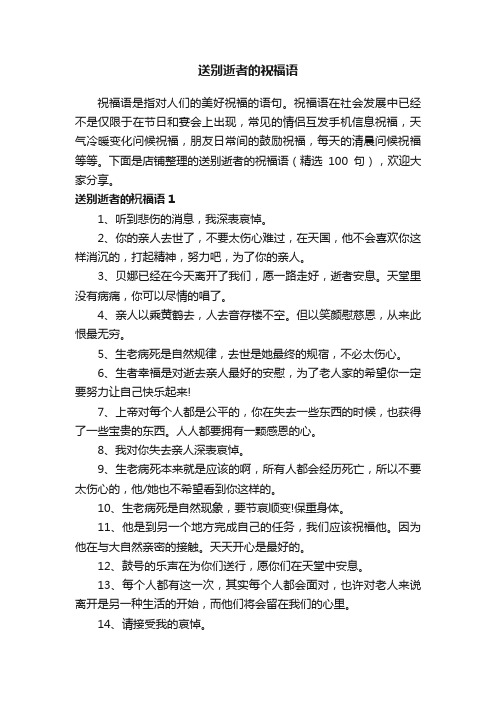 送别逝者的祝福语

祝福语是指对人们的美好祝福的语句。祝福语在社会发展中已经不是仅限于在节日和宴会上出现，常见的情侣互发手机信息祝福，天气冷暖变化问候祝福，朋友日常间的鼓励祝福，每天的清晨问候祝福等等。下面是店铺整理的送别逝者的祝福语（精选 100 句），欢迎大家分享。

送别逝者的祝福语 1

1、听到悲伤的消息，我深表哀悼。

2、你的亲人去世了，不要太伤心难过，在天国，他不会喜欢你这样消沉的，打起精神，努力吧，为了你的亲人。

3、贝娜已经在今天离开了我们，愿一路走好，逝者安息。天堂里没有病痛，你可以尽情的唱了。

4、亲人以乘黄鹤去，人去音存楼不空。但以笑颜慰慈恩，从来此恨最无穷。

5、生老病死是自然规律，去世是她最终的规宿，不必太伤心。

6、生者幸福是对逝去亲人最好的安慰，为了老人家的希望你一定要努力让自己快乐起来!

7、上帝对每个人都是公平的，你在失去一些东西的时候，也获得了一些宝贵的东西。人人都要拥有一颗感恩的心。

8、我对你失去亲人深表哀悼。

9、生老病死本来就是应该的啊，所有人都会经历死亡，所以不要太伤心的，他/她也不希望看到你这样的。

10、生老病死是自然现象，要节哀顺变!保重身体。

11、他是到另一个地方完成自己的任务，我们应该祝福他。因为他在与大自然亲密的接触。天天开心是最好的。

12、鼓号的乐声在为你们送行，愿你们在天堂中安息。

13、每个人都有这一次，其实每个人都会面对，也许对老人来说离开是另一种生活的开始，而他们将会留在我们的心里。

14、请接受我的哀悼。